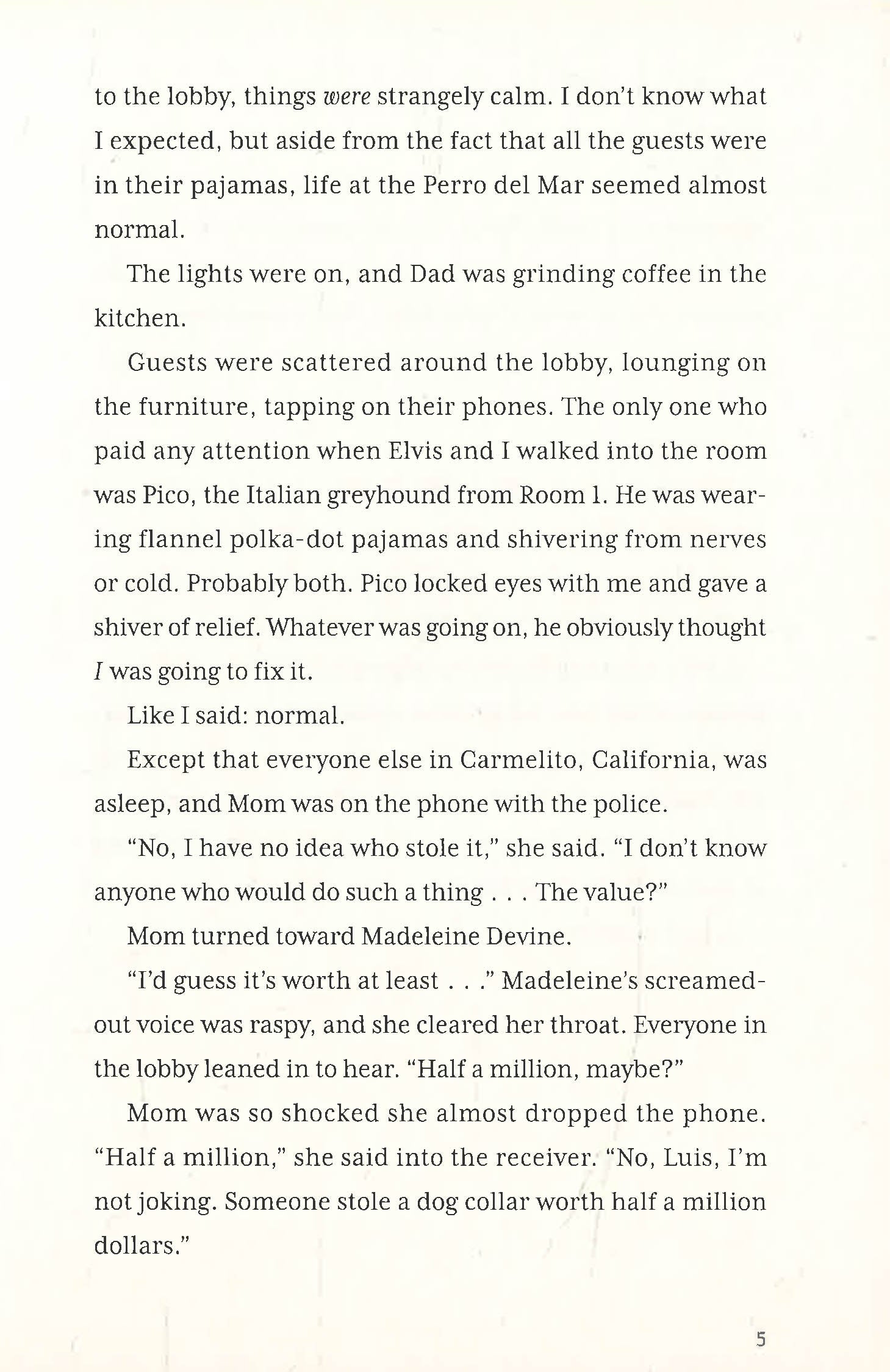 to the lobby, things were strangely calm. I don't know what I expected, but aside from the fact that all the guests were in their pajamas, life at the Perro del Mar seemed almost normal.

The lights were on, and Dad was grinding coffee in the kitchen.

Guests were scattered around the lobby, lounging on the furniture, tapping on their phones. The only one who paid any attention when Elvis and I walked into the room was Pico, the Italian greyhound from Room 1. He was wearing flannel polka-dot pajamas and shivering from nerves or cold. Probably both. Pico locked eyes with me and gave a shiver of relief. Whatever was going on, he obviously thought I was going to fix it.

Like I said: normal.

Except that everyone else in Carmelito, California, was asleep, and Mom was on the phone with the police.

"No, I have no idea who stole it," she said. "I don't know anyone who would do such a thing . . . The value?"

Mom turned toward Madeleine Devine.

"I'd guess it's worth at least . . ." Madeleine's screamed-out voice was raspy, and she cleared her throat. Everyone in the lobby leaned in to hear. "Half a million, maybe?"

Mom was so shocked she almost dropped the phone. "Half a million," she said into the receiver. "No, Luis, I'm not joking. Someone stole a dog collar worth half a million dollars."

5